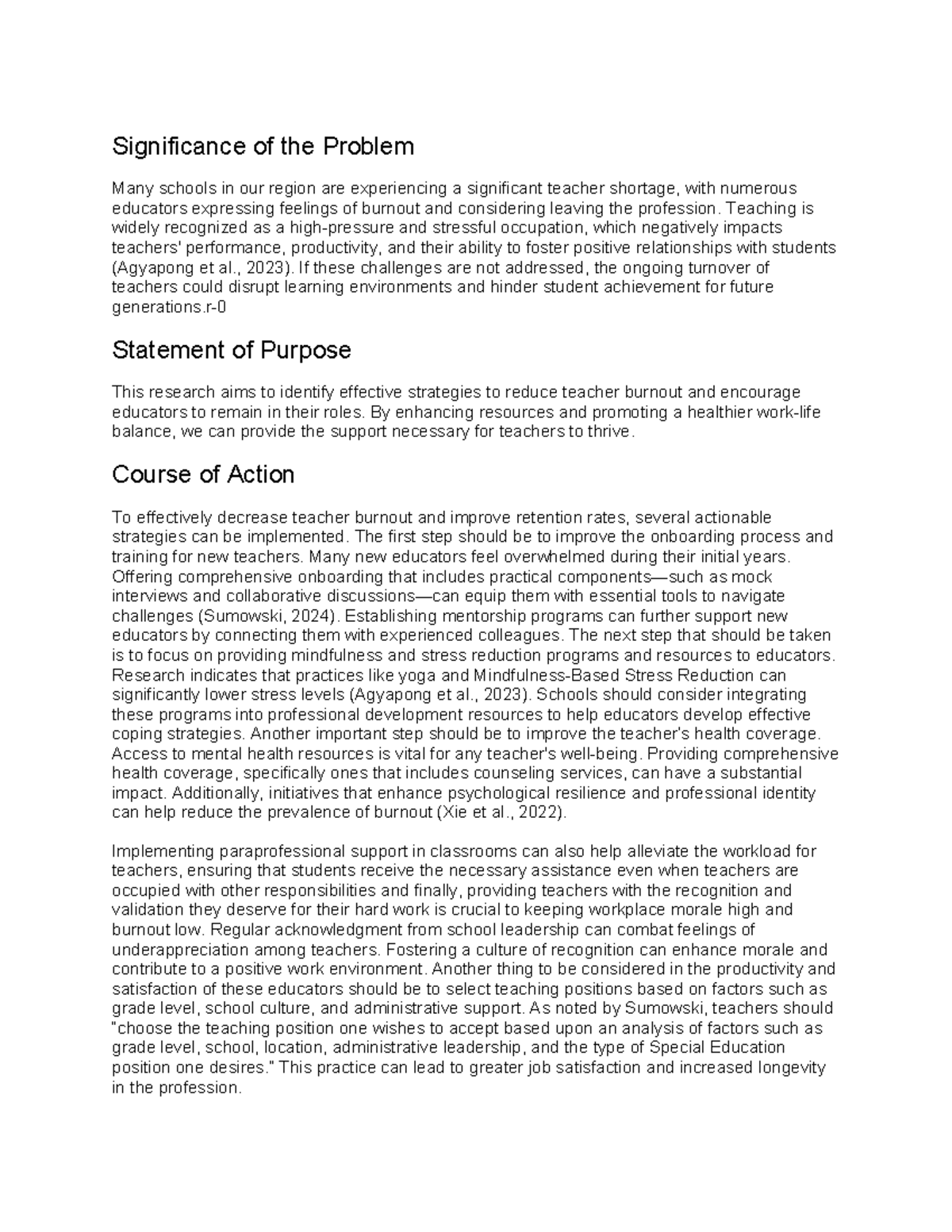 Significance of the Problem

Many schools in our region are experiencing a significant teacher shortage, with numerous educators expressing feelings of burnout and considering leaving the profession. Teaching is widely recognized as a high-pressure and stressful occupation, which negatively impacts teachers' performance, productivity, and their ability to foster positive relationships with students (Agyapong et al., 2023). If these challenges are not addressed, the ongoing turnover of teachers could disrupt learning environments and hinder student achievement for future generations.r-0

Statement of Purpose

This research aims to identify effective strategies to reduce teacher burnout and encourage educators to remain in their roles. By enhancing resources and promoting a healthier work-life balance, we can provide the support necessary for teachers to thrive.

Course of Action

To effectively decrease teacher burnout and improve retention rates, several actionable strategies can be implemented. The first step should be to improve the onboarding process and training for new teachers. Many new educators feel overwhelmed during their initial years. Offering comprehensive onboarding that includes practical components—such as mock interviews and collaborative discussions—can equip them with essential tools to navigate challenges (Sumowski, 2024). Establishing mentorship programs can further support new educators by connecting them with experienced colleagues. The next step that should be taken is to focus on providing mindfulness and stress reduction programs and resources to educators. Research indicates that practices like yoga and Mindfulness-Based Stress Reduction can significantly lower stress levels (Agyapong et al., 2023). Schools should consider integrating these programs into professional development resources to help educators develop effective coping strategies. Another important step should be to improve the teacher's health coverage. Access to mental health resources is vital for any teacher's well-being. Providing comprehensive health coverage, specifically ones that includes counseling services, can have a substantial impact. Additionally, initiatives that enhance psychological resilience and professional identity can help reduce the prevalence of burnout (Xie et al., 2022).

Implementing paraprofessional support in classrooms can also help alleviate the workload for teachers, ensuring that students receive the necessary assistance even when teachers are occupied with other responsibilities and finally, providing teachers with the recognition and validation they deserve for their hard work is crucial to keeping workplace morale high and burnout low. Regular acknowledgment from school leadership can combat feelings of underappreciation among teachers. Fostering a culture of recognition can enhance morale and contribute to a positive work environment. Another thing to be considered in the productivity and satisfaction of these educators should be to select teaching positions based on factors such as grade level, school culture, and administrative support. As noted by Sumowski, teachers should "choose the teaching position one wishes to accept based upon an analysis of factors such as grade level, school, location, administrative leadership, and the type of Special Education position one desires." This practice can lead to greater job satisfaction and increased longevity in the profession.